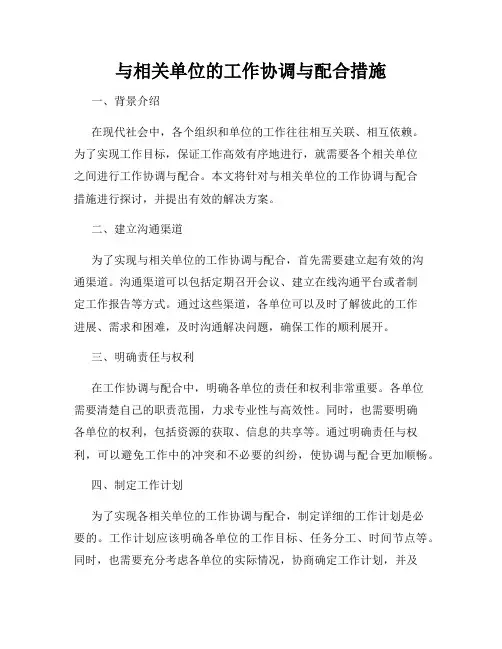 与相关单位的工作协调与配合措施

一、背景介绍

在现代社会中，各个组织和单位的工作往往相互关联、相互依赖。为了实现工作目标，保证工作高效有序地进行，就需要各个相关单位之间进行工作协调与配合。本文将针对与相关单位的工作协调与配合措施进行探讨，并提出有效的解决方案。

二、建立沟通渠道

为了实现与相关单位的工作协调与配合，首先需要建立起有效的沟通渠道。沟通渠道可以包括定期召开会议、建立在线沟通平台或者制定工作报告等方式。通过这些渠道，各单位可以及时了解彼此的工作进展、需求和困难，及时沟通解决问题，确保工作的顺利展开。

三、明确责任与权利

在工作协调与配合中，明确各单位的责任和权利非常重要。各单位需要清楚自己的职责范围，力求专业性与高效性。同时，也需要明确各单位的权利，包括资源的获取、信息的共享等。通过明确责任与权利，可以避免工作中的冲突和不必要的纠纷，使协调与配合更加顺畅。

四、制定工作计划

为了实现各相关单位的工作协调与配合，制定详细的工作计划是必要的。工作计划应该明确各单位的工作目标、任务分工、时间节点等。同时，也需要充分考虑各单位的实际情况，协商确定工作计划，并及